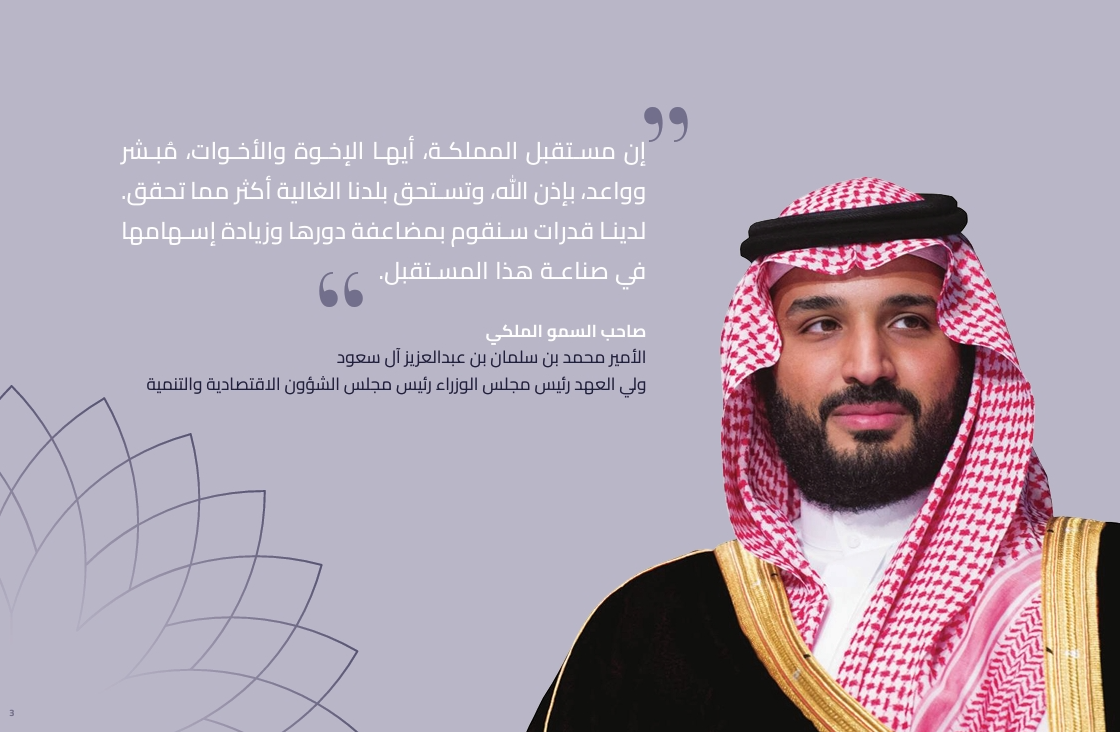 إن مستقبل المملكة، أيها الإخوة والأخوات، مُبشر وواعد، بإذن الله، وتستحق بلدنا الغالية أكثر مما تحقق. لدينا قدرات سنقوم بمضاعفة دورها وزيادة إسهامها في صناعة هذا المستقبل.

صاحب السمو الملكي
الأمير محمد بن سلمان بن عبدالعزيز آل سعود
ولي العهد رئيس مجلس الوزراء رئيس مجلس الشؤون الاقتصادية والتنمية

3